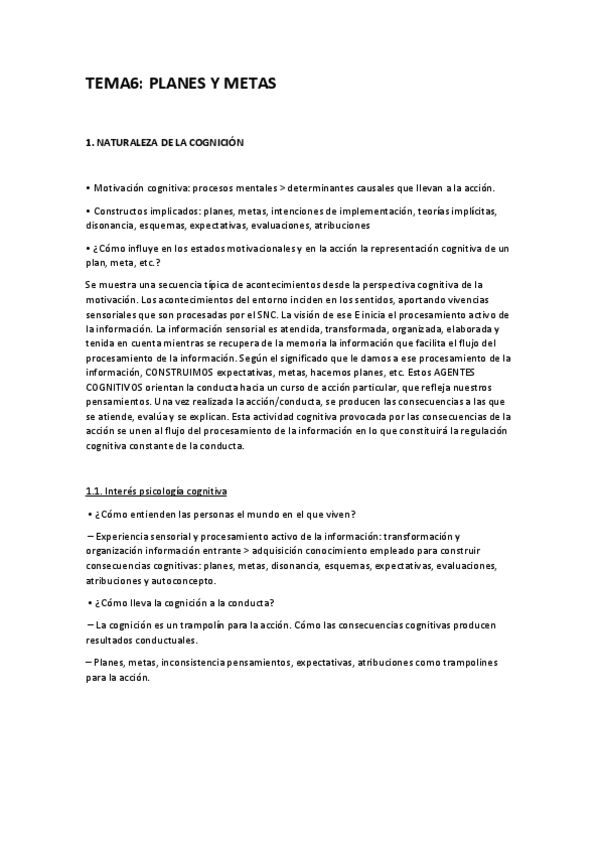 TEMA6: PLANES Y METAS

1. NATURALEZA DE LA COGNICIÓN

• Motivación cognitiva: procesos mentales > determinantes causales que llevan a la acción.

• Constructos implicados: planes, metas, intenciones de implementación, teorías implícitas, disonancia, esquemas, expectativas, evaluaciones, atribuciones

• ¿Cómo influye en los estados motivacionales y en la acción la representación cognitiva de un plan, meta, etc.?

Se muestra una secuencia típica de acontecimientos desde la perspectiva cognitiva de la motivación. Los acontecimientos del entorno inciden en los sentidos, aportando vivencias sensoriales que son procesadas por el SNC. La visión de ese E inicia el procesamiento activo de la información. La información sensorial es atendida, transformada, organizada, elaborada y tenida en cuenta mientras se recupera de la memoria la información que facilita el flujo del procesamiento de la información. Según el significado que le damos a ese procesamiento de la información, CONSTRUIMOS expectativas, metas, hacemos planes, etc. Estos AGENTES COGNITIVOS orientan la conducta hacia un curso de acción particular, que refleja nuestros pensamientos. Una vez realizada la acción/conducta, se producen las consecuencias a las que se atiende, evalúa y se explican. Esta actividad cognitiva provocada por las consecuencias de la acción se unen al flujo del procesamiento de la información en lo que constituirá la regulación cognitiva constante de la conducta.

1.1. Interés psicología cognitiva

• ¿Cómo entienden las personas el mundo en el que viven?

– Experiencia sensorial y procesamiento activo de la información: transformación y organización información entrante > adquisición conocimiento empleado para construir consecuencias cognitivas: planes, metas, disonancia, esquemas, expectativas, evaluaciones, atribuciones y autoconcepto.

• ¿Cómo lleva la cognición a la conducta?

– La cognición es un trampolín para la acción. Cómo las consecuencias cognitivas producen resultados conductuales.

– Planes, metas, inconsistencia pensamientos, expectativas, atribuciones como trampolines para la acción.